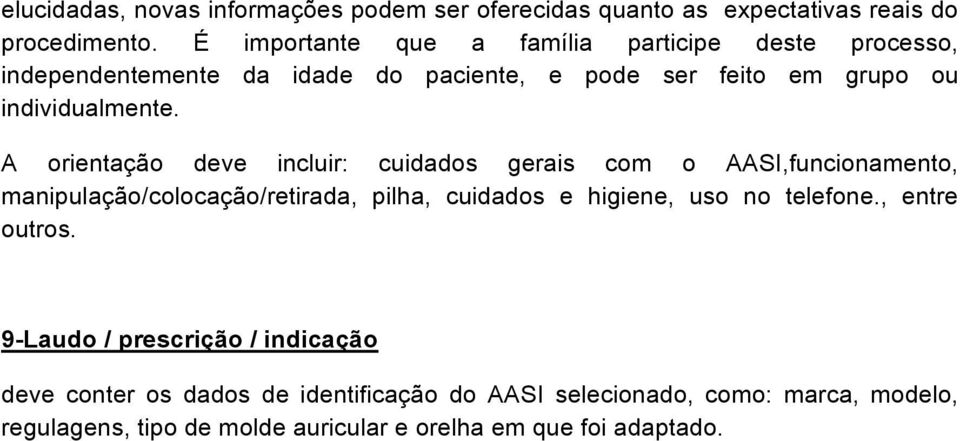 elucidadas, novas informações podem ser oferecidas quanto as expectativas reais do procedimento. É importante que a família participe deste processo, independentemente da idade do paciente, e pode ser feito em grupo ou individualmente.

A orientação deve incluir: cuidados gerais com o AASI,funcionamento, manipulação/colocação/retirada, pilha, cuidados e higiene, uso no telefone., entre outros.

9-Laudo / prescrição / indicação

deve conter os dados de identificação do AASI selecionado, como: marca, modelo, regulagens, tipo de molde auricular e orelha em que foi adaptado.